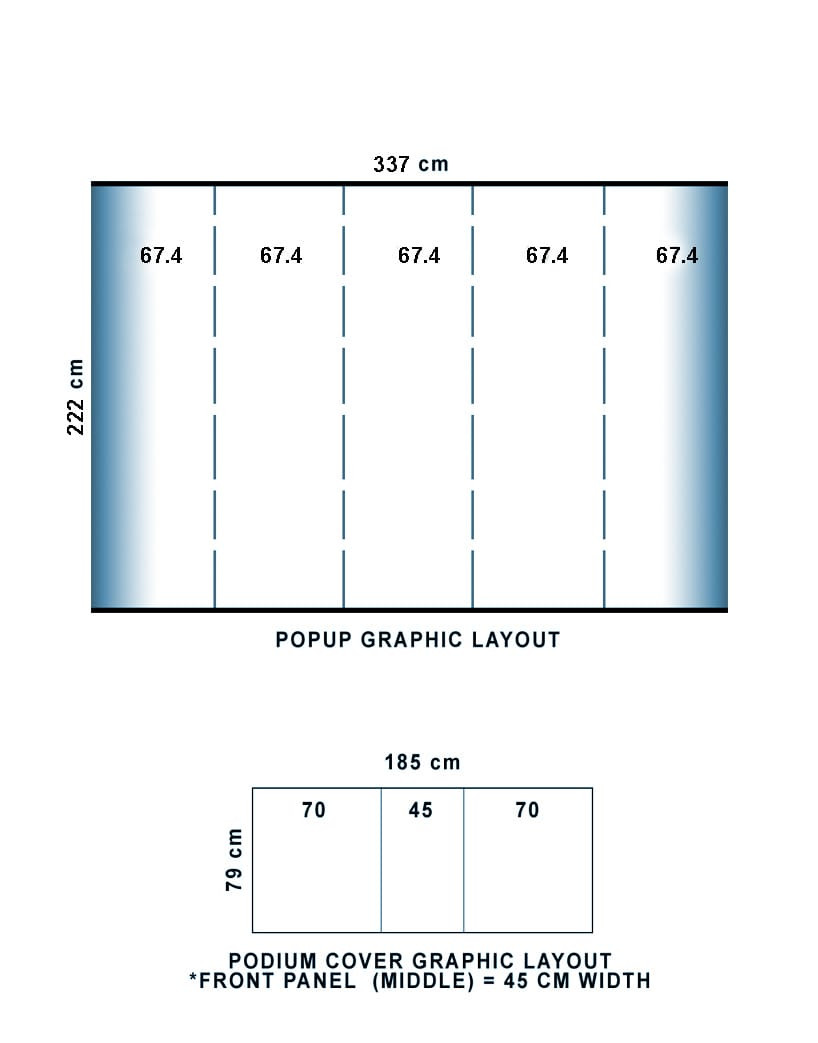 337 cm

222 cm

67.4 67.4 67.4 67.4 67.4

POPUP GRAPHIC LAYOUT

185 cm

79 cm

70 45 70

PODIUM COVER GRAPHIC LAYOUT
*FRONT PANEL (MIDDLE) = 45 CM WIDTH